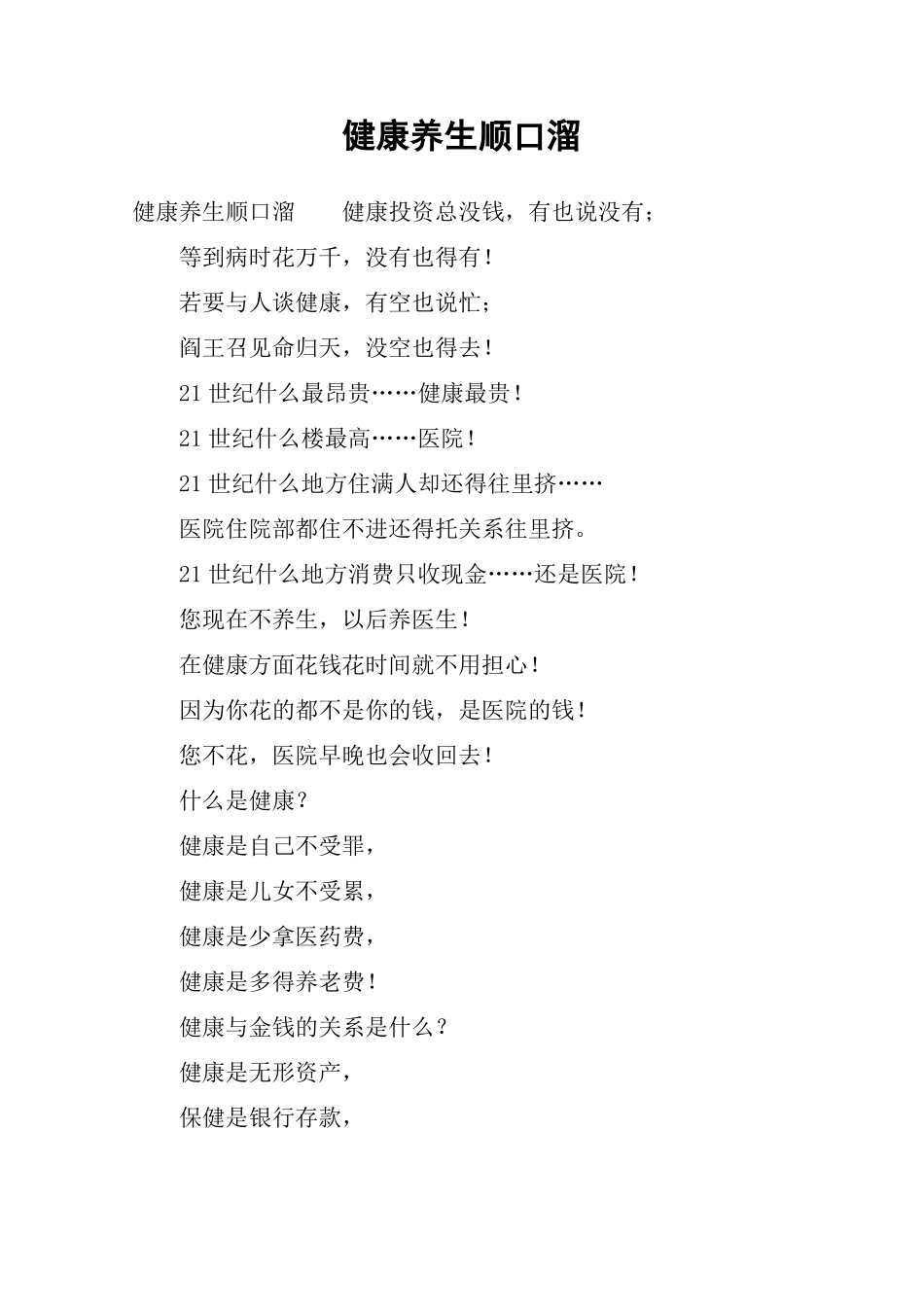 健康养生顺口溜

健康养生顺口溜　　健康投资总没钱，有也说没有；

等到病时花万千，没有也得有！

若要与人谈健康，有空也说忙；

阎王召见命归天，没空也得去！

21世纪什么最昂贵……健康最贵！

21世纪什么楼最高……医院！

21世纪什么地方住满人却还得往里挤……

医院住院部都住不进还得托关系往里挤。

21世纪什么地方消费只收现金……还是医院！

您现在不养生，以后养医生！

在健康方面花钱花时间就不用担心！

因为你花的都不是你的钱，是医院的钱！

您不花，医院早晚也会收回去！

什么是健康？

健康是自己不受罪，

健康是儿女不受累，

健康是少拿医药费，

健康是多得养老费！

健康与金钱的关系是什么？

健康是无形资产，

保健是银行存款，